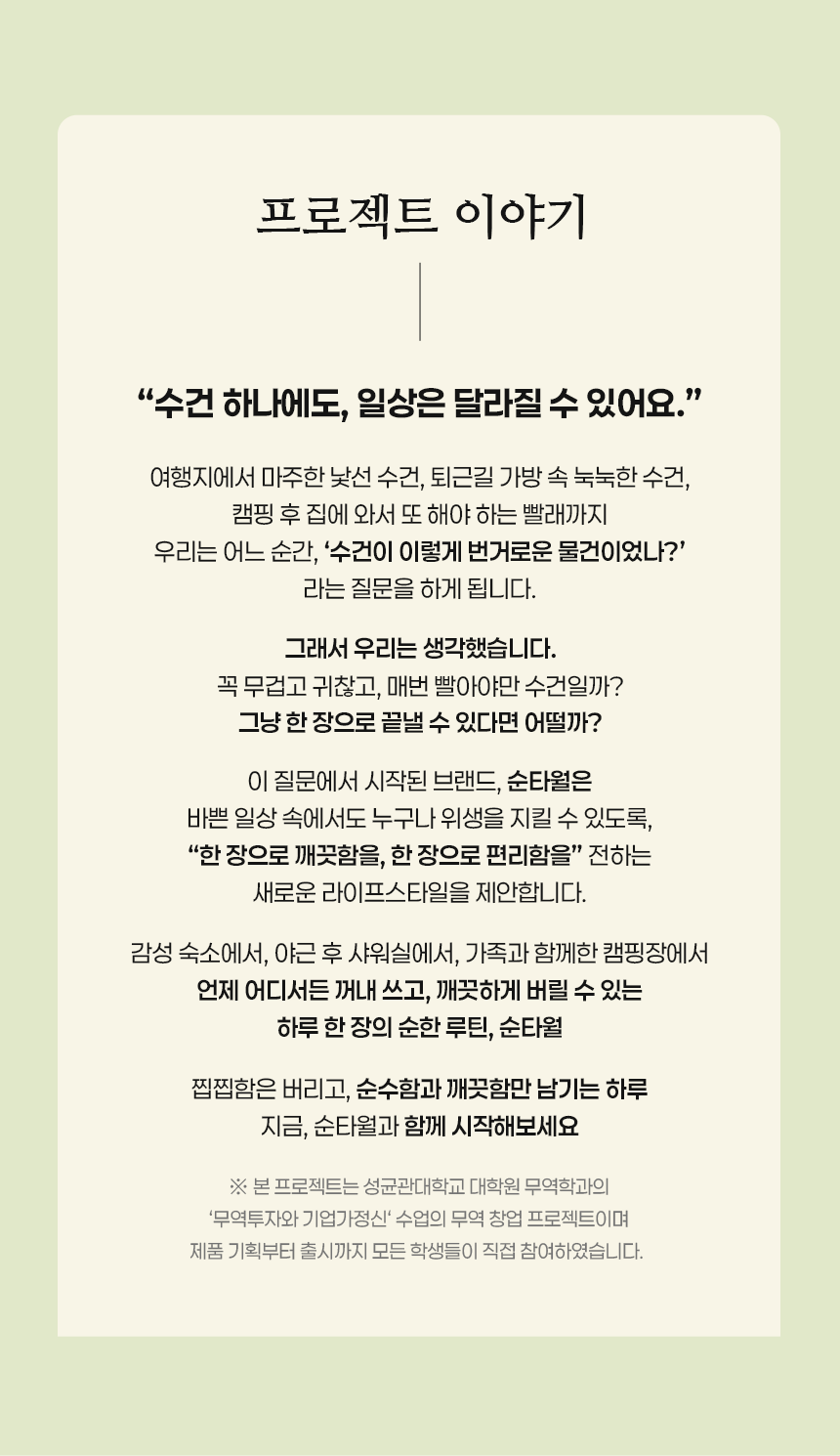 프로젝트 이야기

“수건 하나에도, 일상은 달라질 수 있어요.”

여행지에서 마주한 낯선 수건, 퇴근길 가방 속 눅눅한 수건,
캠핑 후 집에 와서 또 해야 하는 빨래까지
우리는 어느 순간, ‘수건이 이렇게 번거로운 물건이었나?’
라는 질문을 하게 됩니다.

그래서 우리는 생각했습니다.
꼭 무겁고 귀찮고, 매번 빨아야만 수건일까?
그냥 한 장으로 끝낼 수 있다면 어떨까?

이 질문에서 시작된 브랜드, 순타월은
바쁜 일상 속에서도 누구나 위생을 지킬 수 있도록,
“한 장으로 깨끗함을, 한 장으로 편리함을” 전하는
새로운 라이프스타일을 제안합니다.

감성 숙소에서, 야근 후 샤워실에서, 가족과 함께한 캠핑장에서
언제 어디서든 꺼내 쓰고, 깨끗하게 버릴 수 있는
하루 한 장의 순한 루틴, 순타월

찝찝함은 버리고, 순수함과 깨끗함만 남기는 하루
지금, 순타월과 함께 시작해보세요

※ 본 프로젝트는 성균관대학교 대학원 무역학과의
‘무역투자와 기업가정신‘ 수업의 무역 창업 프로젝트이며
제품 기획부터 출시까지 모든 학생들이 직접 참여하였습니다.